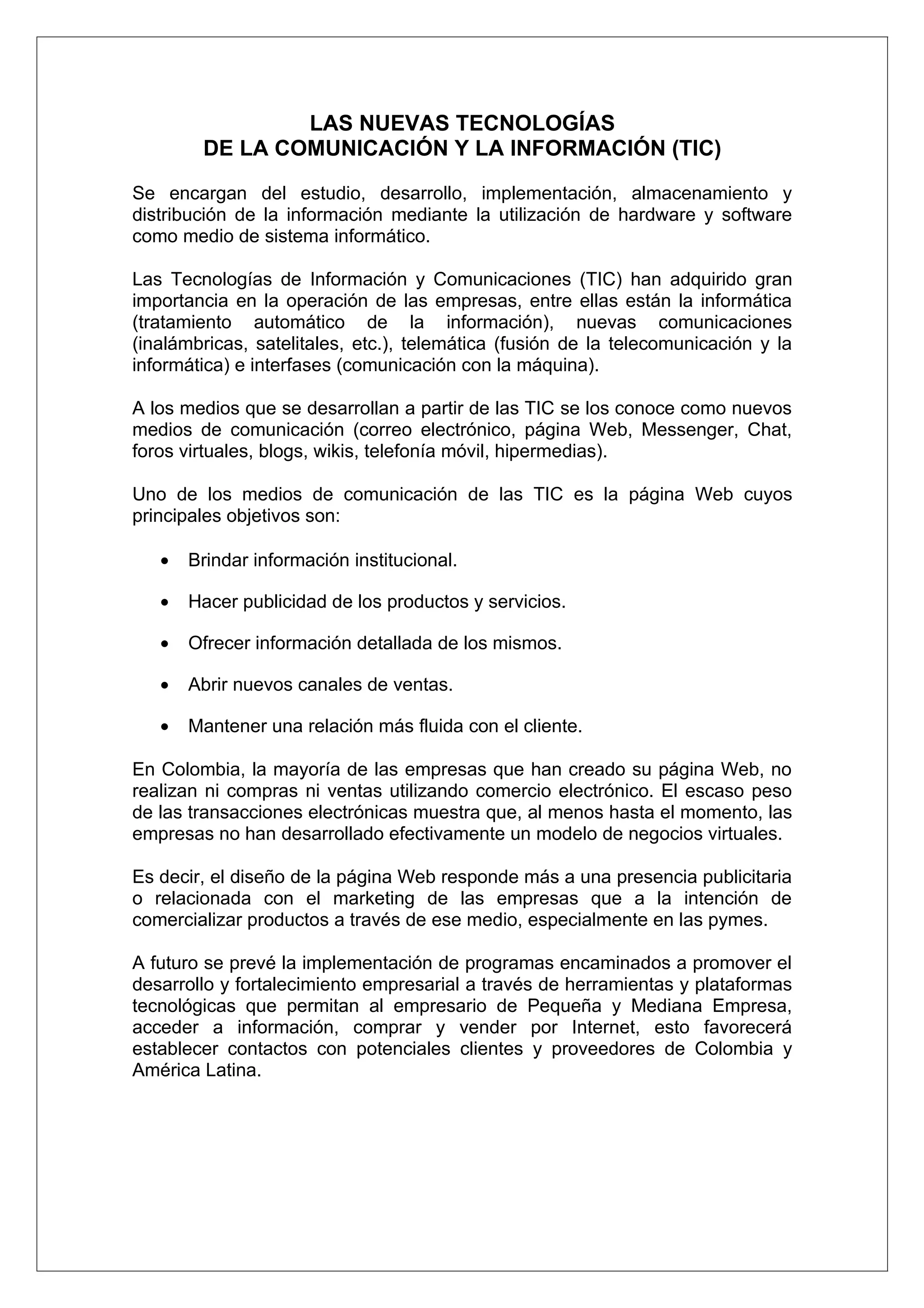 LAS NUEVAS TECNOLOGÍAS
DE LA COMUNICACIÓN Y LA INFORMACIÓN (TIC)

Se encargan del estudio, desarrollo, implementación, almacenamiento y distribución de la información mediante la utilización de hardware y software como medio de sistema informático.

Las Tecnologías de Información y Comunicaciones (TIC) han adquirido gran importancia en la operación de las empresas, entre ellas están la informática (tratamiento automático de la información), nuevas comunicaciones (inalámbricas, satelitales, etc.), telemática (fusión de la telecomunicación y la informática) e interfases (comunicación con la máquina).

A los medios que se desarrollan a partir de las TIC se los conoce como nuevos medios de comunicación (correo electrónico, página Web, Messenger, Chat, foros virtuales, blogs, wikis, telefonía móvil, hipermedias).

Uno de los medios de comunicación de las TIC es la página Web cuyos principales objetivos son:

• Brindar información institucional.

• Hacer publicidad de los productos y servicios.

• Ofrecer información detallada de los mismos.

• Abrir nuevos canales de ventas.

• Mantener una relación más fluida con el cliente.

En Colombia, la mayoría de las empresas que han creado su página Web, no realizan ni compras ni ventas utilizando comercio electrónico. El escaso peso de las transacciones electrónicas muestra que, al menos hasta el momento, las empresas no han desarrollado efectivamente un modelo de negocios virtuales.

Es decir, el diseño de la página Web responde más a una presencia publicitaria o relacionada con el marketing de las empresas que a la intención de comercializar productos a través de ese medio, especialmente en las pymes.

A futuro se prevé la implementación de programas encaminados a promover el desarrollo y fortalecimiento empresarial a través de herramientas y plataformas tecnológicas que permitan al empresario de Pequeña y Mediana Empresa, acceder a información, comprar y vender por Internet, esto favorecerá establecer contactos con potenciales clientes y proveedores de Colombia y América Latina.